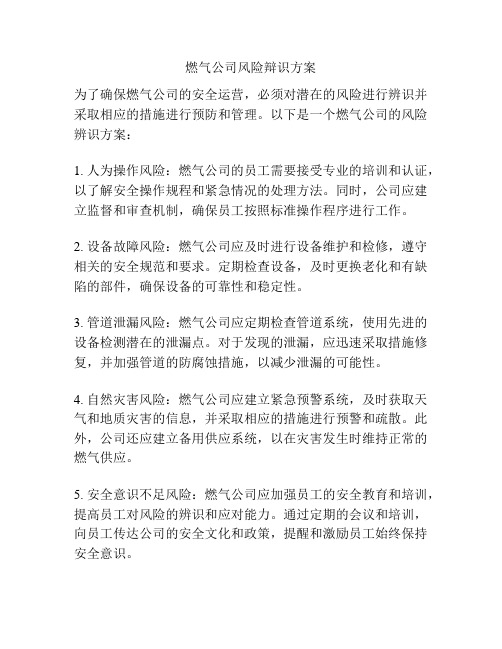 燃气公司风险辩识方案

为了确保燃气公司的安全运营，必须对潜在的风险进行辨识并采取相应的措施进行预防和管理。以下是一个燃气公司的风险辨识方案：

1. 人为操作风险：燃气公司的员工需要接受专业的培训和认证，以了解安全操作规程和紧急情况的处理方法。同时，公司应建立监督和审查机制，确保员工按照标准操作程序进行工作。

2. 设备故障风险：燃气公司应及时进行设备维护和检修，遵守相关的安全规范和要求。定期检查设备，及时更换老化和有缺陷的部件，确保设备的可靠性和稳定性。

3. 管道泄漏风险：燃气公司应定期检查管道系统，使用先进的设备检测潜在的泄漏点。对于发现的泄漏，应迅速采取措施修复，并加强管道的防腐蚀措施，以减少泄漏的可能性。

4. 自然灾害风险：燃气公司应建立紧急预警系统，及时获取天气和地质灾害的信息，并采取相应的措施进行预警和疏散。此外，公司还应建立备用供应系统，以在灾害发生时维持正常的燃气供应。

5. 安全意识不足风险：燃气公司应加强员工的安全教育和培训，提高员工对风险的辨识和应对能力。通过定期的会议和培训，向员工传达公司的安全文化和政策，提醒和激励员工始终保持安全意识。